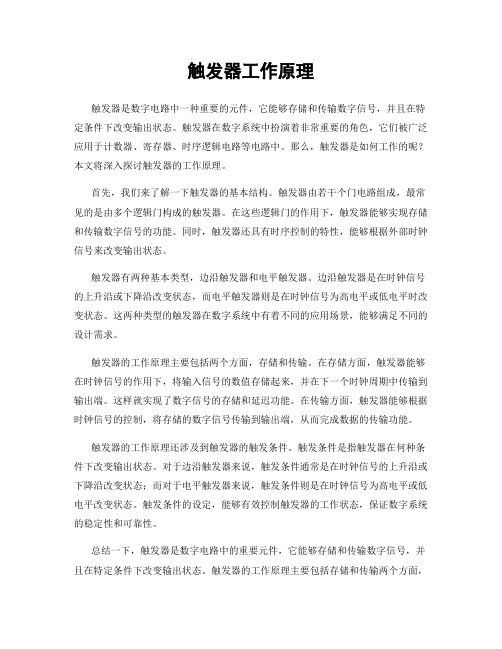 触发器工作原理

触发器是数字电路中一种重要的元件，它能够存储和传输数字信号，并且在特定条件下改变输出状态。触发器在数字系统中扮演着非常重要的角色，它们被广泛应用于计数器、寄存器、时序逻辑电路等电路中。那么，触发器是如何工作的呢？本文将深入探讨触发器的工作原理。

首先，我们来了解一下触发器的基本结构。触发器由若干个门电路组成，最常见的是由多个逻辑门构成的触发器。在这些逻辑门的作用下，触发器能够实现存储和传输数字信号的功能。同时，触发器还具有时序控制的特性，能够根据外部时钟信号来改变输出状态。

触发器有两种基本类型，边沿触发器和电平触发器。边沿触发器是在时钟信号的上升沿或下降沿改变状态，而电平触发器则是在时钟信号为高电平或低电平时改变状态。这两种类型的触发器在数字系统中有着不同的应用场景，能够满足不同的设计需求。

触发器的工作原理主要包括两个方面，存储和传输。在存储方面，触发器能够在时钟信号的作用下，将输入信号的数值存储起来，并在下一个时钟周期中传输到输出端。这样就实现了数字信号的存储和延迟功能。在传输方面，触发器能够根据时钟信号的控制，将存储的数字信号传输到输出端，从而完成数据的传输功能。

触发器的工作原理还涉及到触发器的触发条件。触发条件是指触发器在何种条件下改变输出状态。对于边沿触发器来说，触发条件通常是在时钟信号的上升沿或下降沿改变状态；而对于电平触发器来说，触发条件则是在时钟信号为高电平或低电平改变状态。触发条件的设定，能够有效控制触发器的工作状态，保证数字系统的稳定性和可靠性。

总结一下，触发器是数字电路中的重要元件，它能够存储和传输数字信号，并且在特定条件下改变输出状态。触发器的工作原理主要包括存储和传输两个方面，